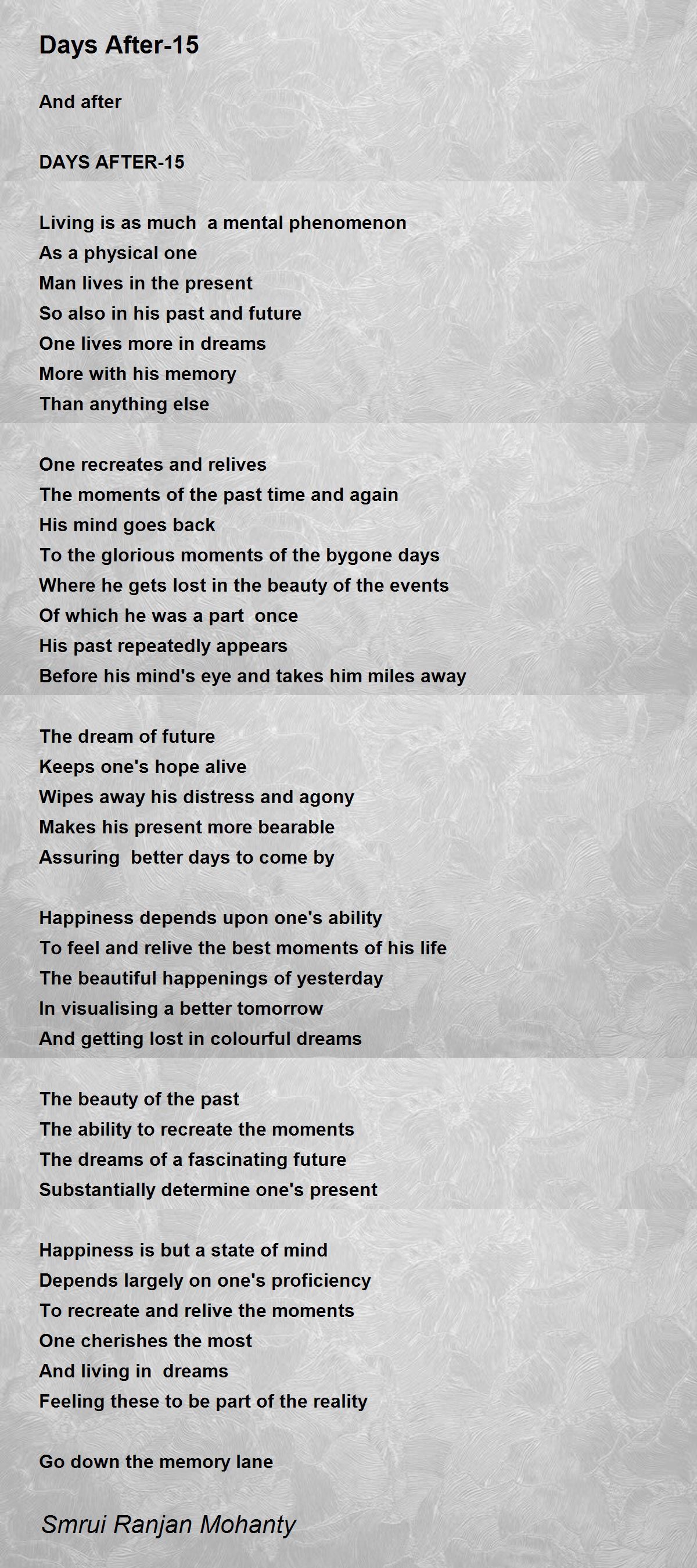 Days After-15

And after

DAYS AFTER-15

Living is as much a mental phenomenon
As a physical one
Man lives in the present
So also in his past and future
One lives more in dreams
More with his memory
Than anything else

One recreates and relives
The moments of the past time and again
His mind goes back
To the glorious moments of the bygone days
Where he gets lost in the beauty of the events
Of which he was a part once
His past repeatedly appears
Before his mind's eye and takes him miles away

The dream of future
Keeps one's hope alive
Wipes away his distress and agony
Makes his present more bearable
Assuring better days to come by

Happiness depends upon one's ability
To feel and relive the best moments of his life
The beautiful happenings of yesterday
In visualising a better tomorrow
And getting lost in colourful dreams

The beauty of the past
The ability to recreate the moments
The dreams of a fascinating future
Substantially determine one's present

Happiness is but a state of mind
Depends largely on one's proficiency
To recreate and relive the moments
One cherishes the most
And living in dreams
Feeling these to be part of the reality

Go down the memory lane

Smrui Ranjan Mohanty